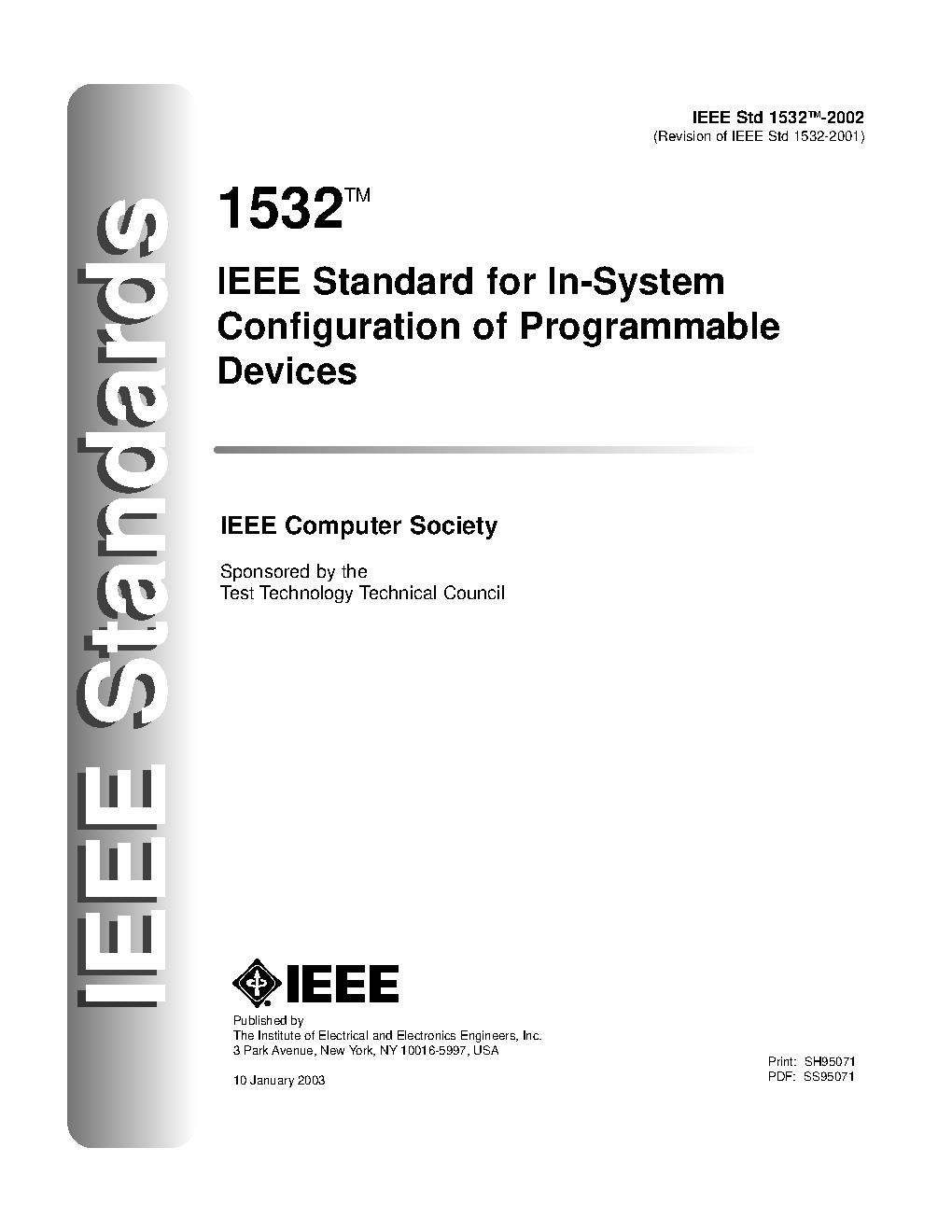 IEEE Standards

IEEE Std 1532™-2002
(Revision of IEEE Std 1532-2001)

1532™

IEEE Standard for In-System Configuration of Programmable Devices

IEEE Computer Society

Sponsored by the
Test Technology Technical Council

IEEE

Published by
The Institute of Electrical and Electronics Engineers, Inc.
3 Park Avenue, New York, NY 10016-5997, USA

10 January 2003

Print: SH95071
PDF: SS95071